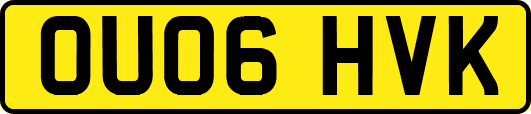 OU06 HVK